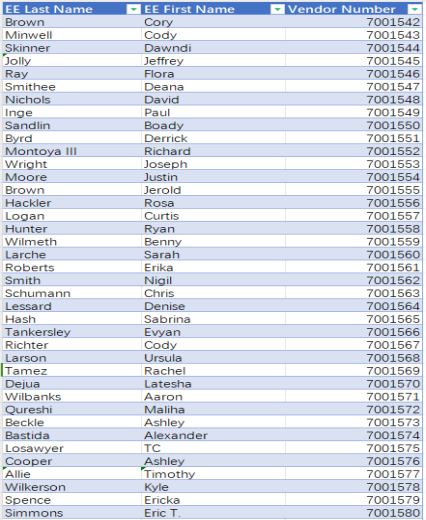 | EE Last Name | EE First Name | Vendor Number |
|---|---|---|
| Brown | Cory | 7001542 |
| Minwell | Cody | 7001543 |
| Skinner | Dawndi | 7001544 |
| Jolly | Jeffrey | 7001545 |
| Ray | Flora | 7001546 |
| Smithee | Deana | 7001547 |
| Nichols | David | 7001548 |
| Inge | Paul | 7001549 |
| Sandlin | Boady | 7001550 |
| Byrd | Derrick | 7001551 |
| Montoya III | Richard | 7001552 |
| Wright | Joseph | 7001553 |
| Moore | Justin | 7001554 |
| Brown | Jerold | 7001555 |
| Hackler | Rosa | 7001556 |
| Logan | Curtis | 7001557 |
| Hunter | Ryan | 7001558 |
| Wilmeth | Benny | 7001559 |
| Larche | Sarah | 7001560 |
| Roberts | Erika | 7001561 |
| Smith | Nigil | 7001562 |
| Schumann | Chris | 7001563 |
| Lessard | Denise | 7001564 |
| Hash | Sabrina | 7001565 |
| Tankersley | Evyan | 7001566 |
| Richter | Cody | 7001567 |
| Larson | Ursula | 7001568 |
| Tamez | Rachel | 7001569 |
| Dejua | Latesha | 7001570 |
| Wilbanks | Aaron | 7001571 |
| Qureshi | Maliha | 7001572 |
| Beckle | Ashley | 7001573 |
| Bastida | Alexander | 7001574 |
| Losawyer | TC | 7001575 |
| Cooper | Ashley | 7001576 |
| Allie | Timothy | 7001577 |
| Wilkerson | Kyle | 7001578 |
| Spence | Ericka | 7001579 |
| Simmons | Eric T. | 7001580 |